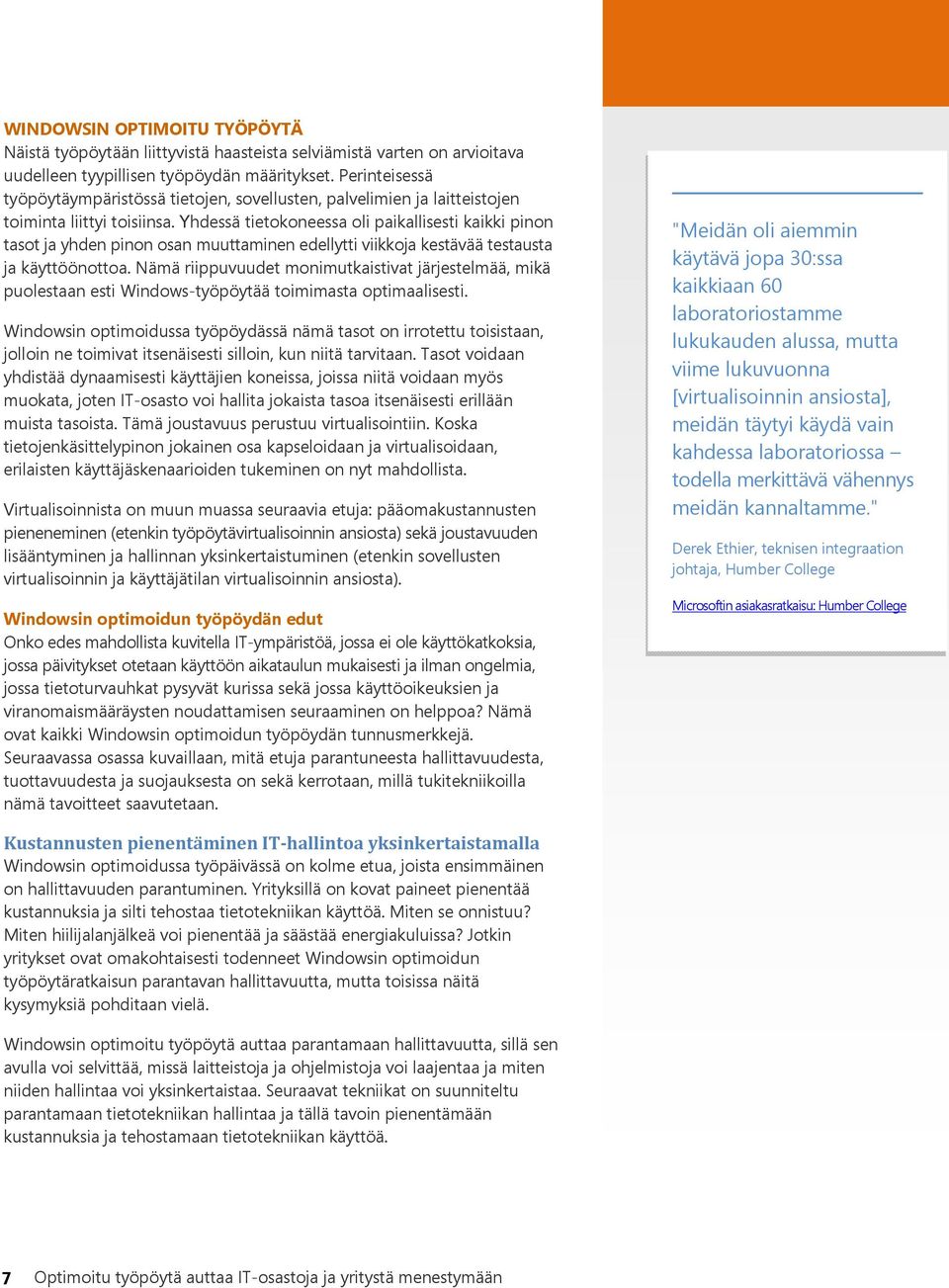 WINDOWSIN OPTIMOITU TYÖPÖYTÄ
Näistä työpöytään liittyvistä haasteista selviämistä varten on arvioitava uudelleen tyypillisen työpöydän määritykset. Perinteisessä työpöytäympäristössä tietojen, sovellusten, palvelimien ja laitteistojen toiminta liittyi toisiinsa. Yhdessä tietokoneessa oli paikallisesti kaikki pinon tasot ja yhden pinon osan muuttaminen edellytti viikkoja kestävää testausta ja käyttöönottoa. Nämä riippuvuudet monimutkaistivat järjestelmää, mikä puolestaan esti Windows-työpöytää toimimasta optimaalisesti.

Windowsin optimoidussa työpöydässä nämä tasot on irrotettu toisistaan, jolloin ne toimivat itsenäisesti silloin, kun niitä tarvitaan. Tasot voidaan yhdistää dynaamisesti käyttäjien koneissa, joissa niitä voidaan myös muokata, joten IT-osasto voi hallita jokaista tasoa itsenäisesti erillään muista tasoista. Tämä joustavuus perustuu virtualisointiin. Koska tietojenkäsittelypinon jokainen osa kapseloidaan ja virtualisoidaan, erilaisten käyttäjäskenaarioiden tukeminen on nyt mahdollista.

Virtualisoinnista on muun muassa seuraavia etuja: pääomakustannusten pieneneminen (etenkin työpöytävirtualisoinnin ansiosta) sekä joustavuuden lisääntyminen ja hallinnan yksinkertaistuminen (etenkin sovellusten virtualisoinnin ja käyttäjätilan virtualisoinnin ansiosta).

Windowsin optimoidun työpöydän edut
Onko edes mahdollista kuvitella IT-ympäristöä, jossa ei ole käyttökatkoksia, jossa päivitykset otetaan käyttöön aikataulun mukaisesti ja ilman ongelmia, jossa tietoturvauhkat pysyvät kurissa sekä jossa käyttöoikeuksien ja viranomaismääräysten noudattamisen seuraaminen on helppoa? Nämä ovat kaikki Windowsin optimoidun työpöydän tunnusmerkkejä. Seuraavassa osassa kuvaillaan, mitä etuja parantuneesta hallittavuudesta, tuottavuudesta ja suojauksesta on sekä kerrotaan, millä tukitekniikoilla nämä tavoitteet saavutetaan.

Kustannusten pienentäminen IT-hallintoa yksinkertaistamalla
Windowsin optimoidussa työpäivässä on kolme etua, joista ensimmäinen on hallittavuuden parantuminen. Yrityksillä on kovat paineet pienentää kustannuksia ja silti tehostaa tietotekniikan käyttöä. Miten se onnistuu? Miten hiilijalanjälkeä voi pienentää ja säästää energiakuluissa? Jotkin yritykset ovat omakohtaisesti todenneet Windowsin optimoidun työpöytäratkaisun parantavan hallittavuutta, mutta toisissa näitä kysymyksiä pohditaan vielä.

Windowsin optimoitu työpöytä auttaa parantamaan hallittavuutta, sillä sen avulla voi selvittää, missä laitteistoja ja ohjelmistoja voi laajentaa ja miten niiden hallintaa voi yksinkertaistaa. Seuraavat tekniikat on suunniteltu parantamaan tietotekniikan hallintaa ja tällä tavoin pienentämään kustannuksia ja tehostamaan tietotekniikan käyttöä.

"Meidän oli aiemmin käytävä jopa 30:ssa kaikkiaan 60 laboratoriostamme lukukauden alussa, mutta viime lukuvuonna [virtualisoinnin ansiosta], meidän täytyi käydä vain kahdessa laboratoriossa – todella merkittävä vähennys meidän kannaltamme."

Derek Ethier, teknisen integraation johtaja, Humber College

Microsoftin asiakasratkaisu: Humber College

7 Optimoitu työpöytä auttaa IT-osastoja ja yritystä menestymään